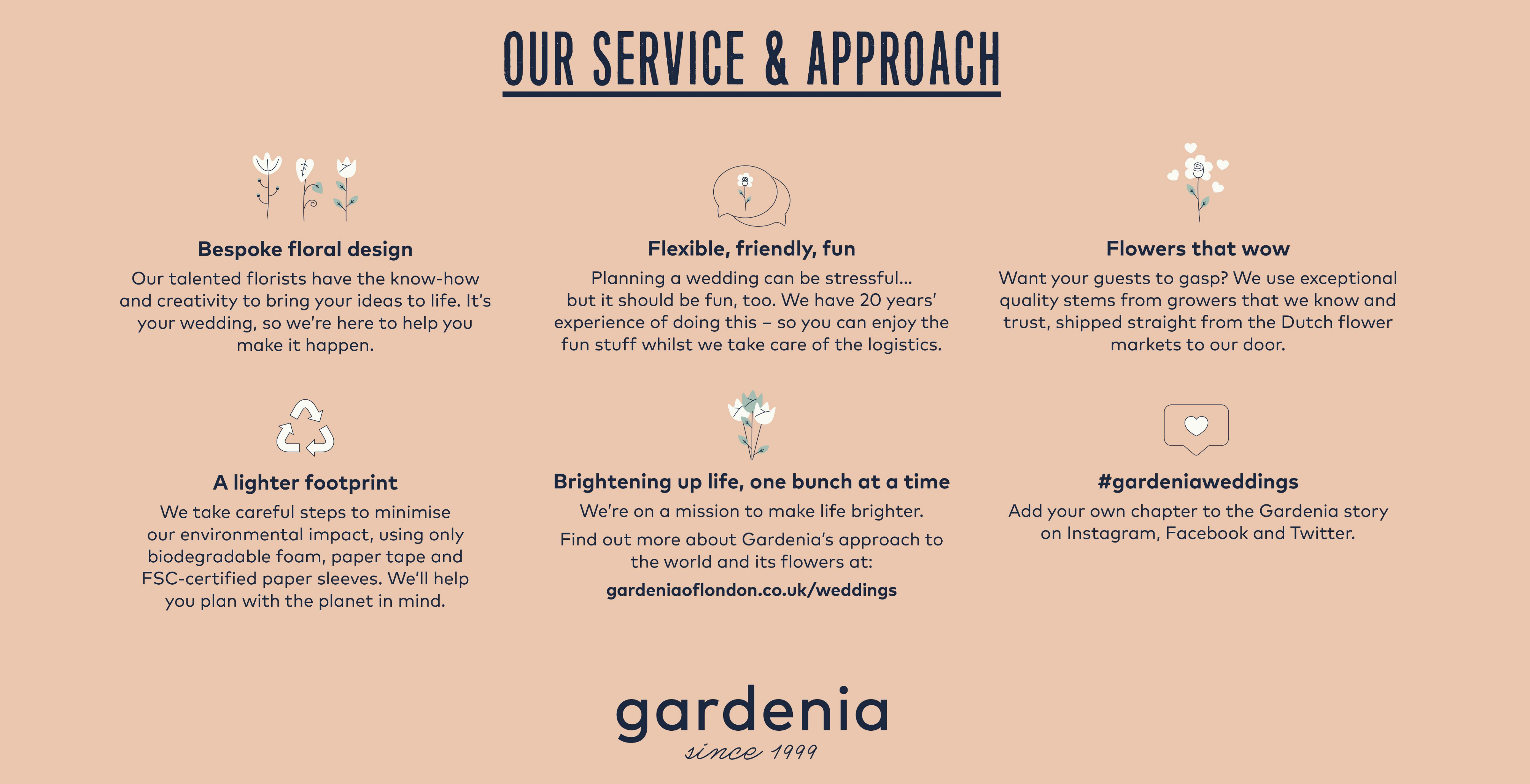 OUR SERVICE & APPROACH

Bespoke floral design

Our talented florists have the know-how and creativity to bring your ideas to life. It's your wedding, so we're here to help you make it happen.

Flexible, friendly, fun

Planning a wedding can be stressful... but it should be fun, too. We have 20 years' experience of doing this – so you can enjoy the fun stuff whilst we take care of the logistics.

Flowers that wow

Want your guests to gasp? We use exceptional quality stems from growers that we know and trust, shipped straight from the Dutch flower markets to our door.

A lighter footprint

We take careful steps to minimise our environmental impact, using only biodegradable foam, paper tape and FSC-certified paper sleeves. We'll help you plan with the planet in mind.

Brightening up life, one bunch at a time

We're on a mission to make life brighter.

Find out more about Gardenia's approach to the world and its flowers at:

gardeniaoflondon.co.uk/weddings

#gardeniaweddings

Add your own chapter to the Gardenia story on Instagram, Facebook and Twitter.

gardenia
since 1999